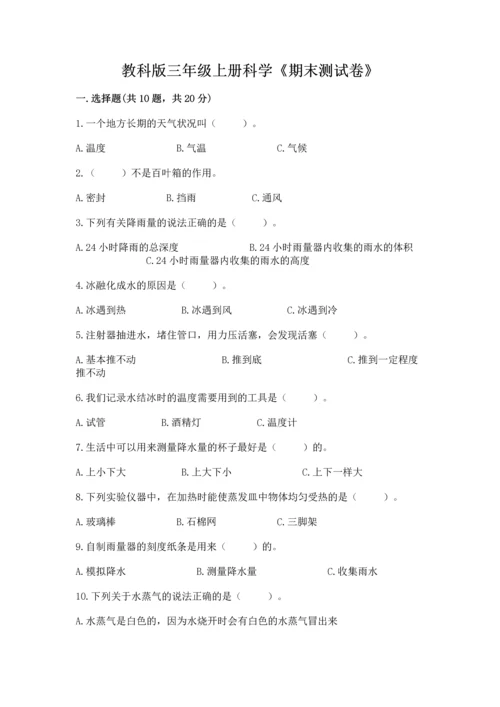 教科版三年级上册科学《期末测试卷》

一.选择题(共10题，共20分)

1.一个地方长期的天气状况叫（　　）。

A.温度　　B.气温　　C.气候

2.（　　）不是百叶箱的作用。

A.密封　　B.挡雨　　C.通风

3.下列有关降雨量的说法正确的是（　　）。

A.24小时降雨的总深度　　B.24小时雨量器内收集的雨水的体积　　C.24小时雨量器内收集的雨水的高度

4.冰融化成水的原因是（　　）。

A.冰遇到热　　B.冰遇到风　　C.冰遇到冷

5.注射器抽进水，堵住管口，用力压活塞，会发现活塞（　　）。

A.基本推不动　　B.推到底　　C.推到一定程度推不动

6.我们记录水结冰时的温度需要用到的工具是（　　）。

A.试管　　B.酒精灯　　C.温度计

7.生活中可以用来测量降水量的杯子最好是（　　）的。

A.上小下大　　B.上大下小　　C.上下一样大

8.下列实验仪器中，在加热时能使蒸发皿中物体均匀受热的是（　　）。

A.玻璃棒　　B.石棉网　　C.三脚架

9.自制雨量器的刻度纸条是用来（　　）的。

A.模拟降水　　B.测量降水量　　C.收集雨水

10.下列关于水蒸气的说法正确的是（　　）。

A.水蒸气是白色的，因为水烧开时会有白色的水蒸气冒出来